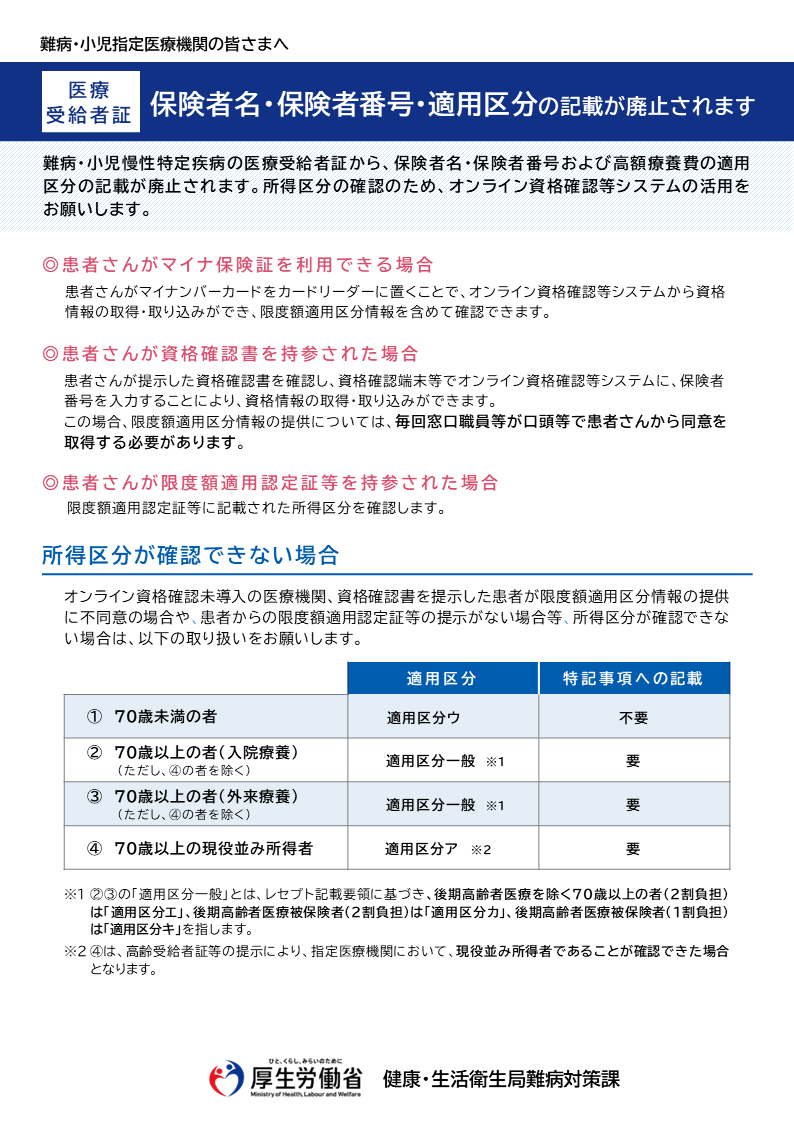 難病・小児指定医療機関の皆さまへ

医療受給者証 保険者名・保険者番号・適用区分の記載が廃止されます

難病・小児慢性特定疾病の医療受給者証から、保険者名・保険者番号および高額療養費の適用区分の記載が廃止されます。所得区分の確認のため、オンライン資格確認等システムの活用をお願いします。

◎患者さんがマイナ保険証を利用できる場合
患者さんがマイナンバーカードをカードリーダーに置くことで、オンライン資格確認等システムから資格情報の取得・取り込みができ、限度額適用区分情報を含めて確認できます。

◎患者さんが資格確認書を持参された場合
患者さんが提示した資格確認書を確認し、資格確認端末等でオンライン資格確認等システムに、保険者番号を入力することにより、資格情報の取得・取り込みができます。
この場合、限度額適用区分情報の提供については、毎回窓口職員等が口頭等で患者さんから同意を取得する必要があります。

◎患者さんが限度額適用認定証等を持参された場合
限度額適用認定証等に記載された所得区分を確認します。

所得区分が確認できない場合

オンライン資格確認未導入の医療機関、資格確認書を提示した患者が限度額適用区分情報の提供に不同意の場合や、患者からの限度額適用認定証等の提示がない場合等、所得区分が確認できない場合は、以下の取り扱いをお願いします。

| | 適用区分 | 特記事項への記載 |
|---|---|---|
| ① 70歳未満の者 | 適用区分ウ | 不要 |
| ② 70歳以上の者（入院療養）（ただし、④の者を除く） | 適用区分一般 ※1 | 要 |
| ③ 70歳以上の者（外来療養）（ただし、④の者を除く） | 適用区分一般 ※1 | 要 |
| ④ 70歳以上の現役並み所得者 | 適用区分ア ※2 | 要 |

※1 ②③の「適用区分一般」とは、レセプト記載要領に基づき、後期高齢者医療を除く70歳以上の者（2割負担）は「適用区分エ」、後期高齢者医療被保険者（2割負担）は「適用区分カ」、後期高齢者医療被保険者（1割負担）は「適用区分キ」を指します。
※2 ④は、高齢受給者証等の提示により、指定医療機関において、現役並み所得者であることが確認できた場合となります。

ひと、くらし、みらいのために
厚生労働省
Ministry of Health, Labour and Welfare
健康・生活衛生局難病対策課